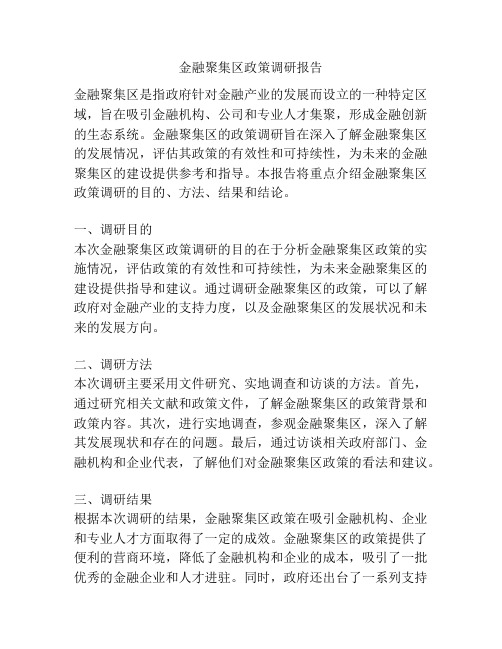 金融聚集区政策调研报告

金融聚集区是指政府针对金融产业的发展而设立的一种特定区域，旨在吸引金融机构、公司和专业人才集聚，形成金融创新的生态系统。金融聚集区的政策调研旨在深入了解金融聚集区的发展情况，评估其政策的有效性和可持续性，为未来的金融聚集区的建设提供参考和指导。本报告将重点介绍金融聚集区政策调研的目的、方法、结果和结论。

一、调研目的
本次金融聚集区政策调研的目的在于分析金融聚集区政策的实施情况，评估政策的有效性和可持续性，为未来金融聚集区的建设提供指导和建议。通过调研金融聚集区的政策，可以了解政府对金融产业的支持力度，以及金融聚集区的发展状况和未来的发展方向。

二、调研方法
本次调研主要采用文件研究、实地调查和访谈的方法。首先，通过研究相关文献和政策文件，了解金融聚集区的政策背景和政策内容。其次，进行实地调查，参观金融聚集区，深入了解其发展现状和存在的问题。最后，通过访谈相关政府部门、金融机构和企业代表，了解他们对金融聚集区政策的看法和建议。

三、调研结果
根据本次调研的结果，金融聚集区政策在吸引金融机构、企业和专业人才方面取得了一定的成效。金融聚集区的政策提供了便利的营商环境，降低了金融机构和企业的成本，吸引了一批优秀的金融企业和人才进驻。同时，政府还出台了一系列支持